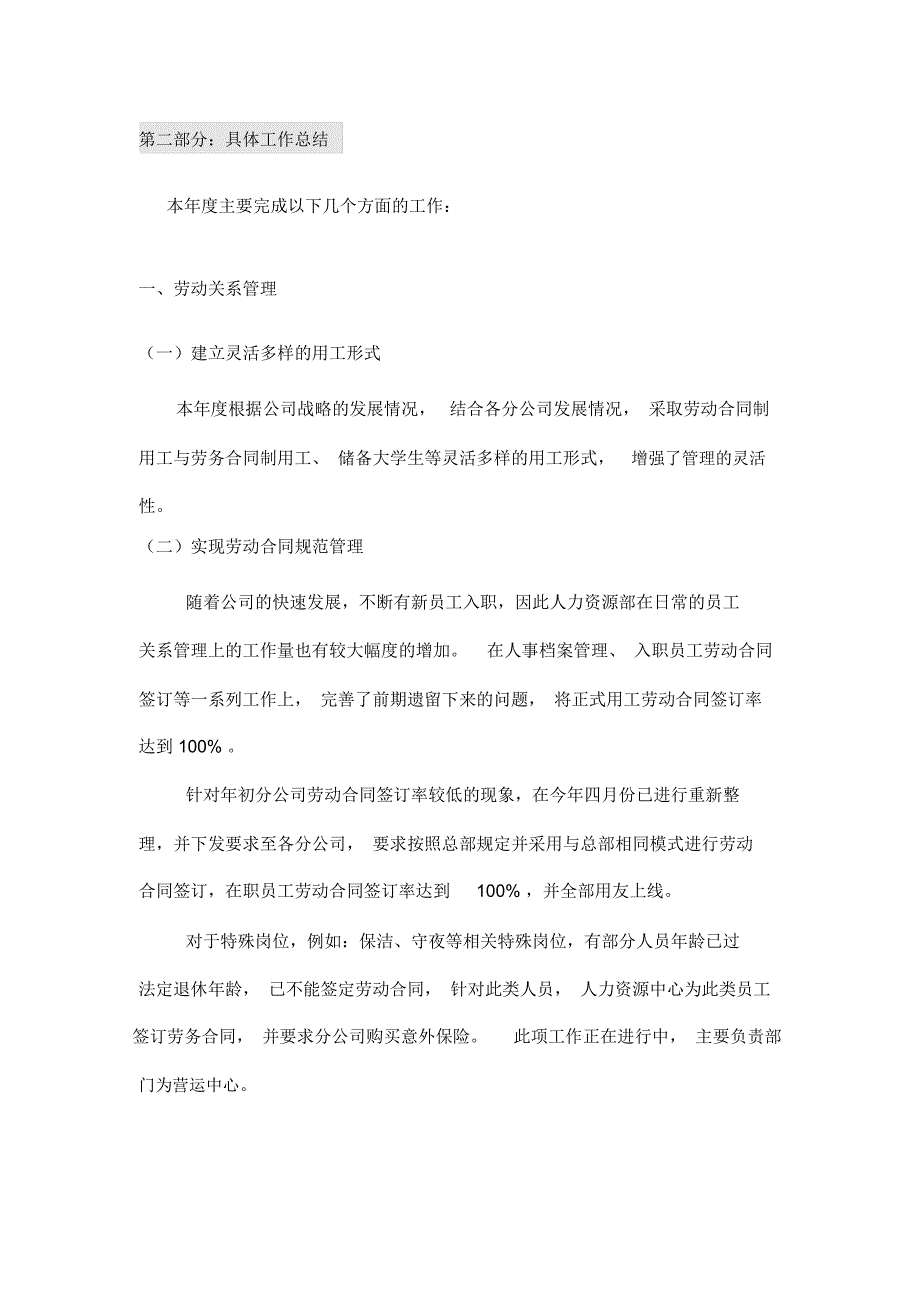 第二部分：具体工作总结

本年度主要完成以下几个方面的工作：

一、劳动关系管理

（一）建立灵活多样的用工形式

本年度根据公司战略的发展情况， 结合各分公司发展情况， 采取劳动合同制用工与劳务合同制用工、 储备大学生等灵活多样的用工形式， 增强了管理的灵活性。

（二）实现劳动合同规范管理

随着公司的快速发展，不断有新员工入职，因此人力资源部在日常的员工关系管理上的工作量也有较大幅度的增加。 在人事档案管理、 入职员工劳动合同签订等一系列工作上， 完善了前期遗留下来的问题， 将正式用工劳动合同签订率达到 100% 。

针对年初分公司劳动合同签订率较低的现象，在今年四月份已进行重新整理，并下发要求至各分公司， 要求按照总部规定并采用与总部相同模式进行劳动合同签订，在职员工劳动合同签订率达到 100% ，并全部用友上线。

对于特殊岗位，例如：保洁、守夜等相关特殊岗位，有部分人员年龄已过法定退休年龄， 已不能签定劳动合同， 针对此类人员， 人力资源中心为此类员工签订劳务合同， 并要求分公司购买意外保险。 此项工作正在进行中， 主要负责部门为营运中心。